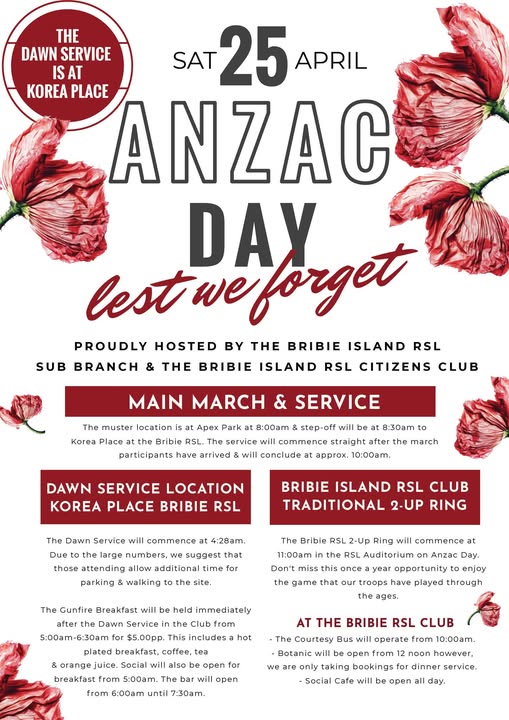 THE DAWN SERVICE IS AT KOREA PLACE

SAT 25 APRIL

ANZAC DAY

lest we forget

PROUDLY HOSTED BY THE BRIBIE ISLAND RSL SUB BRANCH & THE BRIBIE ISLAND RSL CITIZENS CLUB

MAIN MARCH & SERVICE

The muster location is at Apex Park at 8:00am & step-off will be at 8:30am to Korea Place at the Bribie RSL. The service will commence straight after the march participants have arrived & will conclude at approx. 10:00am.

DAWN SERVICE LOCATION KOREA PLACE BRIBIE RSL

The Dawn Service will commence at 4:28am. Due to the large numbers, we suggest that those attending allow additional time for parking & walking to the site.

The Gunfire Breakfast will be held immediately after the Dawn Service in the Club from 5:00am-6:30am for $5.00pp. This includes a hot plated breakfast, coffee, tea & orange juice. Social will also be open for breakfast from 5:00am. The bar will open from 6:00am until 7:30am.

BRIBIE ISLAND RSL CLUB TRADITIONAL 2-UP RING

The Bribie RSL 2-Up Ring will commence at 11:00am in the RSL Auditorium on Anzac Day. Don't miss this once a year opportunity to enjoy the game that our troops have played through the ages.

AT THE BRIBIE RSL CLUB

- The Courtesy Bus will operate from 10:00am.
- Botanic will be open from 12 noon however, we are only taking bookings for dinner service.
- Social Cafe will be open all day.